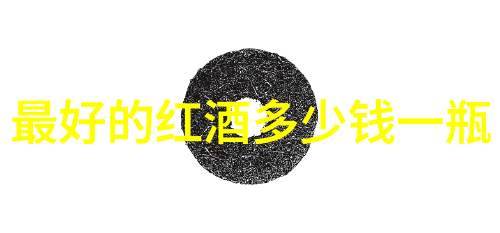 最好的红酒多少钱一瓶